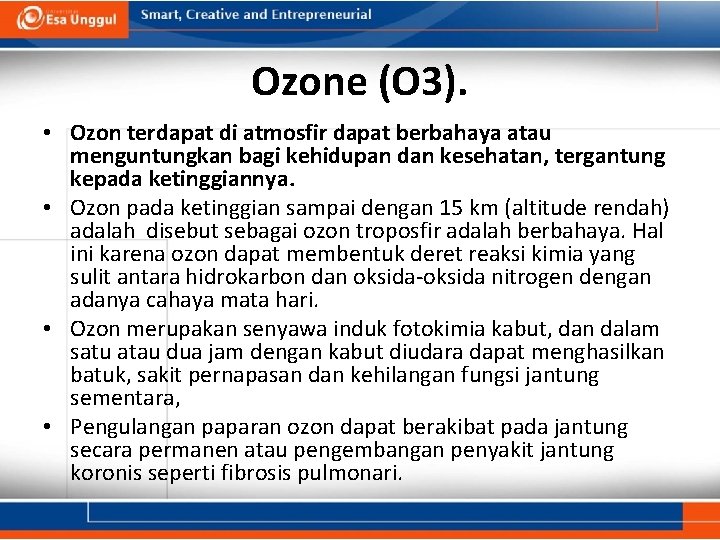 Esa Unggul

Smart, Creative and Entrepreneurial

Ozone (O3).

• Ozon terdapat di atmosfir dapat berbahaya atau menguntungkan bagi kehidupan dan kesehatan, tergantung kepada ketinggiannya.

• Ozon pada ketinggian sampai dengan 15 km (altitude rendah) adalah disebut sebagai ozon troposfir adalah berbahaya. Hal ini karena ozon dapat membentuk deret reaksi kimia yang sulit antara hidrokarbon dan oksida-oksida nitrogen dengan adanya cahaya mata hari.

• Ozon merupakan senyawa induk fotokimia kabut, dan dalam satu atau dua jam dengan kabut diudara dapat menghasilkan batuk, sakit pernapasan dan kehilangan fungsi jantung sementara,

• Pengulangan paparan ozon dapat berakibat pada jantung secara permanen atau pengembangan penyakit jantung koronis seperti fibrosis pulmonari.